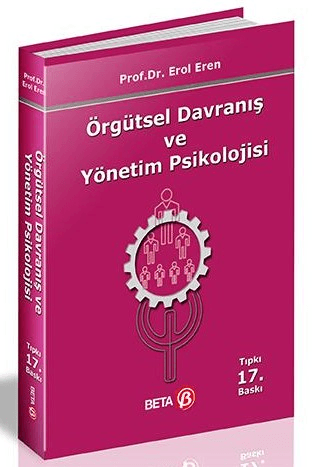 Prof.Dr. Erol Eren

Örgütsel Davranış ve Yönetim Psikolojisi

Tıpkı 17. Baskı

BETA

Prof.Dr. Erol Eren

Örgütsel Davranış ve Yönetim Psikolojisi

Tıpkı 17. Baskı

BETA